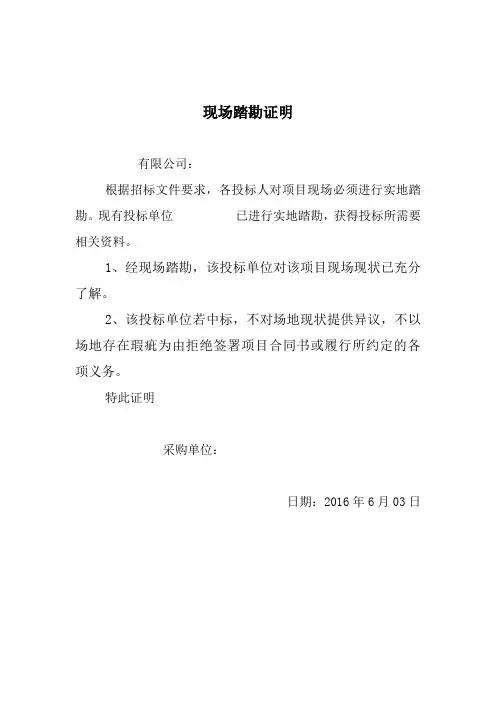 现场踏勘证明

有限公司：

根据招标文件要求，各投标人对项目现场必须进行实地踏勘。现有投标单位 已进行实地踏勘，获得投标所需要相关资料。

1、经现场踏勘，该投标单位对该项目现场现状已充分了解。

2、该投标单位若中标，不对场地现状提供异议，不以场地存在瑕疵为由拒绝签署项目合同书或履行所约定的各项义务。

特此证明

采购单位：

日期：2016 年 6 月 03 日